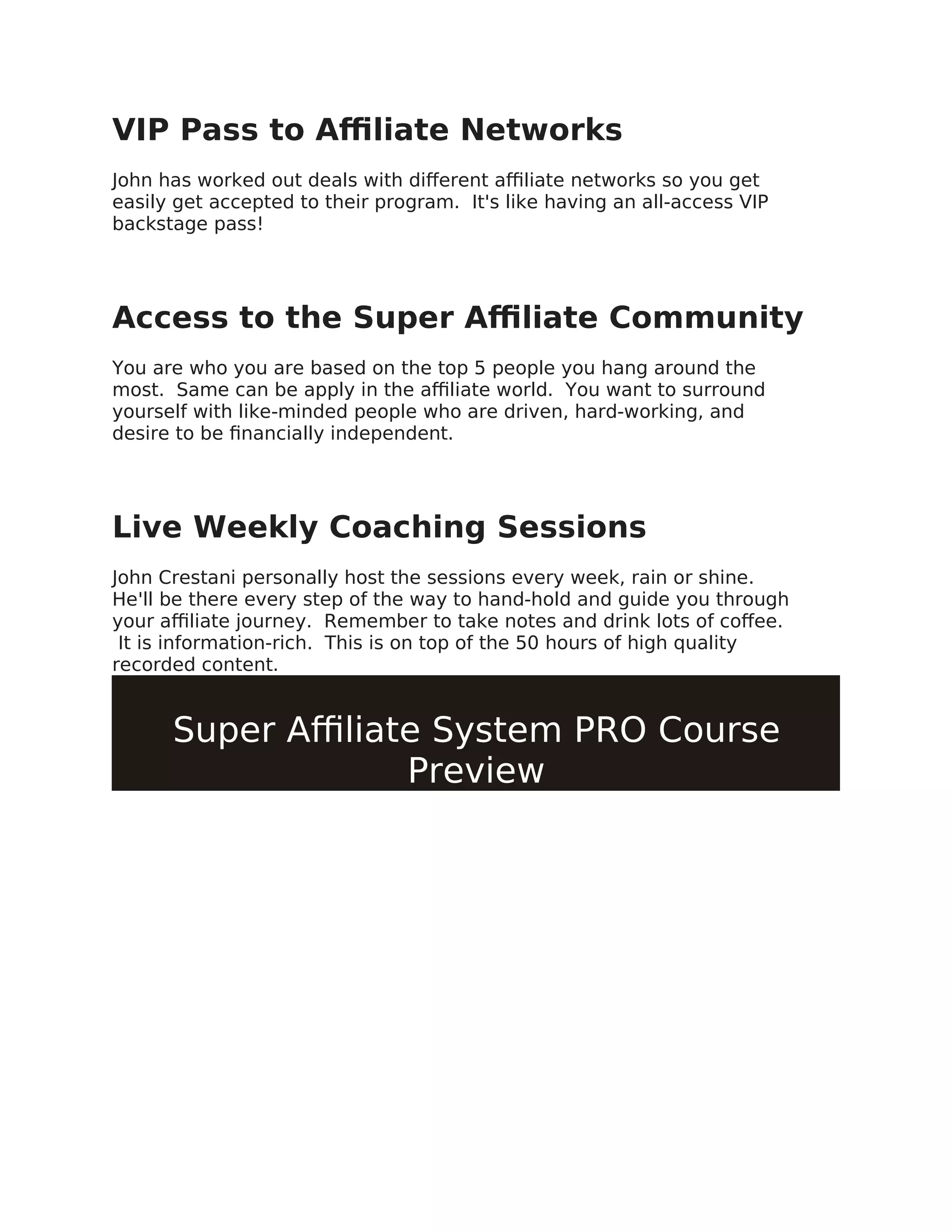 VIP Pass to Affiliate Networks

John has worked out deals with different affiliate networks so you get easily get accepted to their program.  It's like having an all-access VIP backstage pass!

Access to the Super Affiliate Community

You are who you are based on the top 5 people you hang around the most.  Same can be apply in the affiliate world.  You want to surround yourself with like-minded people who are driven, hard-working, and desire to be financially independent.

Live Weekly Coaching Sessions

John Crestani personally host the sessions every week, rain or shine. He'll be there every step of the way to hand-hold and guide you through your affiliate journey.  Remember to take notes and drink lots of coffee.  It is information-rich.  This is on top of the 50 hours of high quality recorded content.

Super Affiliate System PRO Course Preview